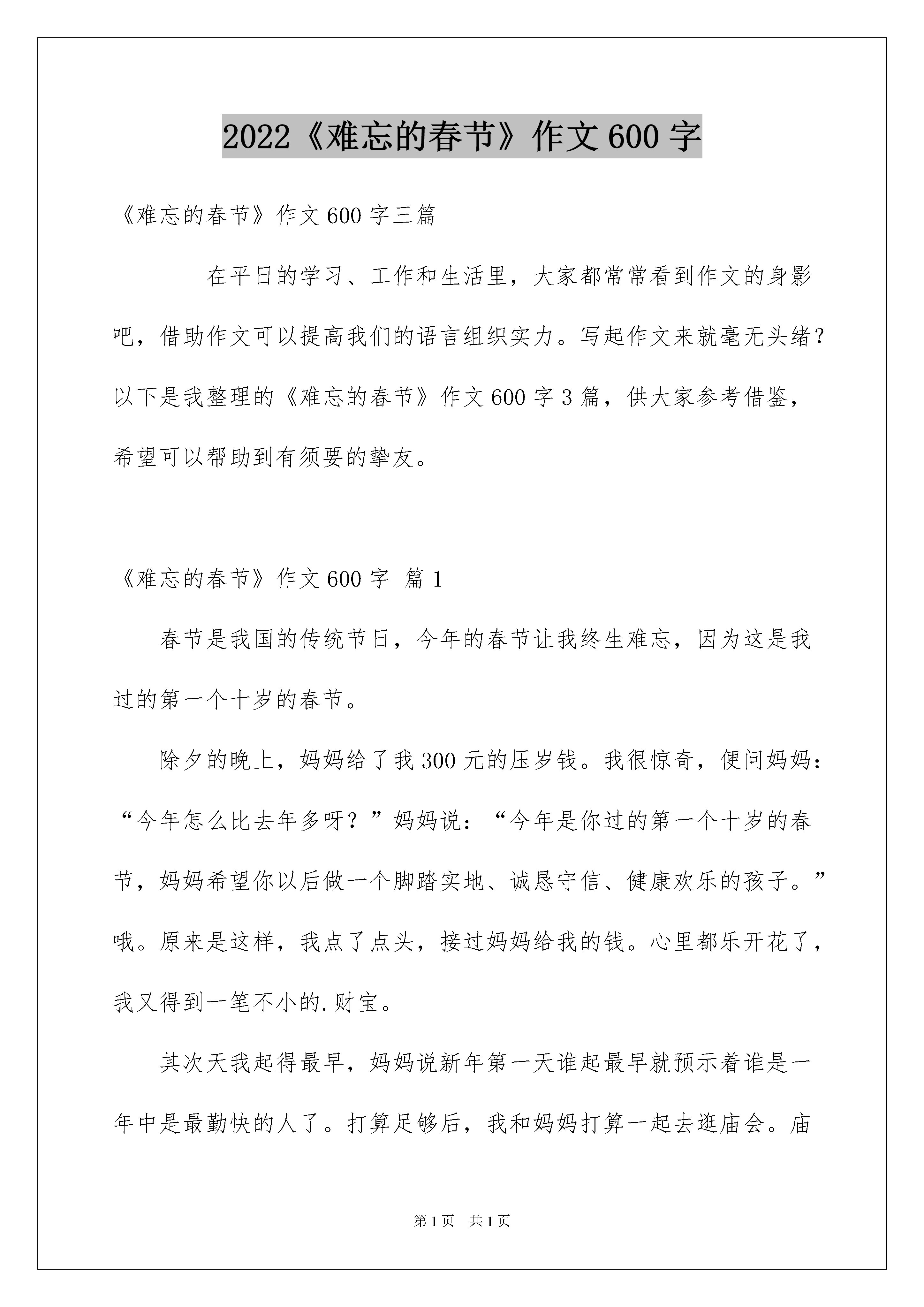 2022《难忘的春节》作文600字

《难忘的春节》作文600字三篇

在平日的学习、工作和生活里，大家都常常看到作文的身影吧，借助作文可以提高我们的语言组织实力。写起作文来就毫无头绪？以下是我整理的《难忘的春节》作文600字3篇，供大家参考借鉴，希望可以帮助到有须要的挚友。

《难忘的春节》作文600字 篇1

春节是我国的传统节日，今年的春节让我终生难忘，因为这是我过的第一个十岁的春节。

除夕的晚上，妈妈给了我300元的压岁钱。我很惊奇，便问妈妈：“今年怎么比去年多呀？”妈妈说：“今年是你过的第一个十岁的春节，妈妈希望你以后做一个脚踏实地、诚恳守信、健康欢乐的孩子。”哦。原来是这样，我点了点头，接过妈妈给我的钱。心里都乐开花了，我又得到一笔不小的.财宝。

其次天我起得最早，妈妈说新年第一天谁起最早就预示着谁是一年中是最勤快的人了。打算足够后，我和妈妈打算一起去逛庙会。庙

第1页 共1页